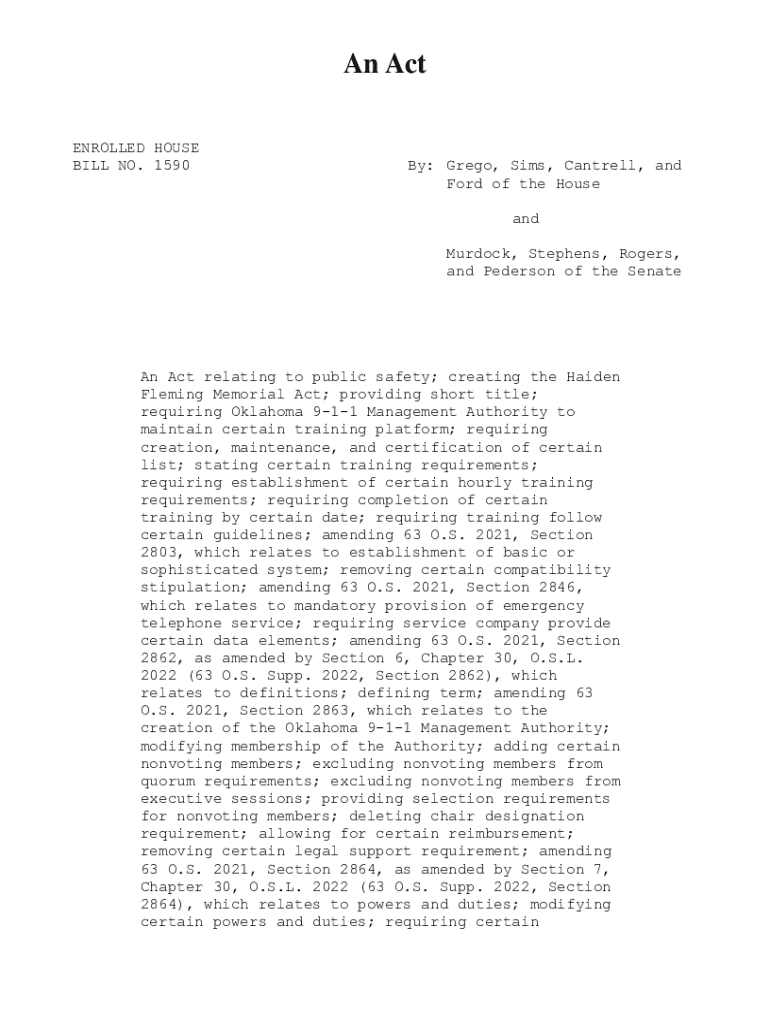 An Act

ENROLLED HOUSE
BILL NO. 1590

By: Grego, Sims, Cantrell, and Ford of the House

and

Murdock, Stephens, Rogers, and Pederson of the Senate

An Act relating to public safety; creating the Haiden Fleming Memorial Act; providing short title; requiring Oklahoma 9-1-1 Management Authority to maintain certain training platform; requiring creation, maintenance, and certification of certain list; stating certain training requirements; requiring establishment of certain hourly training requirements; requiring completion of certain training by certain date; requiring training follow certain guidelines; amending 63 O.S. 2021, Section 2803, which relates to establishment of basic or sophisticated system; removing certain compatibility stipulation; amending 63 O.S. 2021, Section 2846, which relates to mandatory provision of emergency telephone service; requiring service company provide certain data elements; amending 63 O.S. 2021, Section 2862, as amended by Section 6, Chapter 30, O.S.L. 2022 (63 O.S. Supp. 2022, Section 2862), which relates to definitions; defining term; amending 63 O.S. 2021, Section 2863, which relates to the creation of the Oklahoma 9-1-1 Management Authority; modifying membership of the Authority; adding certain nonvoting members; excluding nonvoting members from quorum requirements; excluding nonvoting members from executive sessions; providing selection requirements for nonvoting members; deleting chair designation requirement; allowing for certain reimbursement; removing certain legal support requirement; amending 63 O.S. 2021, Section 2864, as amended by Section 7, Chapter 30, O.S.L. 2022 (63 O.S. Supp. 2022, Section 2864), which relates to powers and duties; modifying certain powers and duties; requiring certain